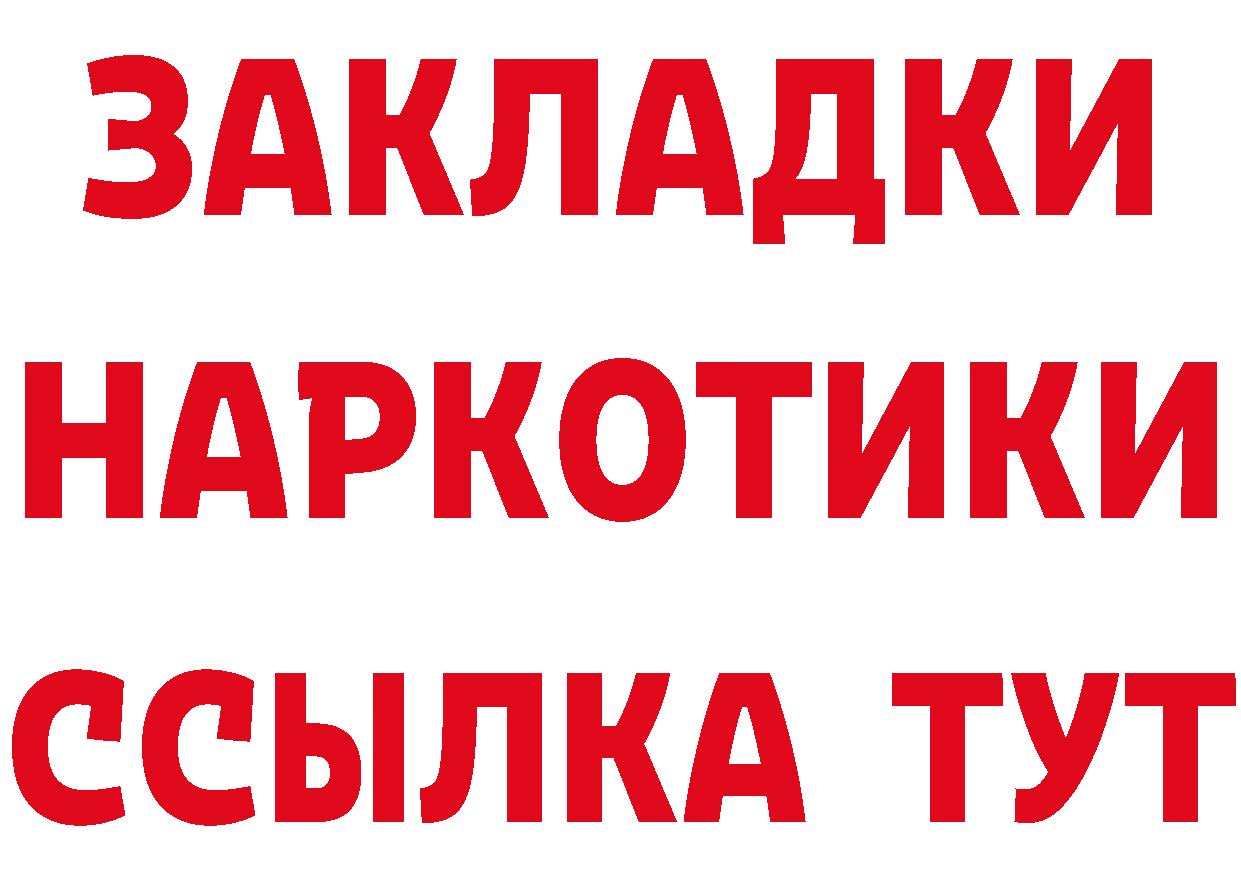 ЗАКЛАДКИ НАРКОТИКИ ССЫЛКА ТУТ